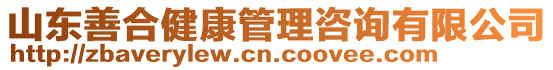 山东善合健康管理咨询有限公司
http://zbaverylew.cn.coovee.com